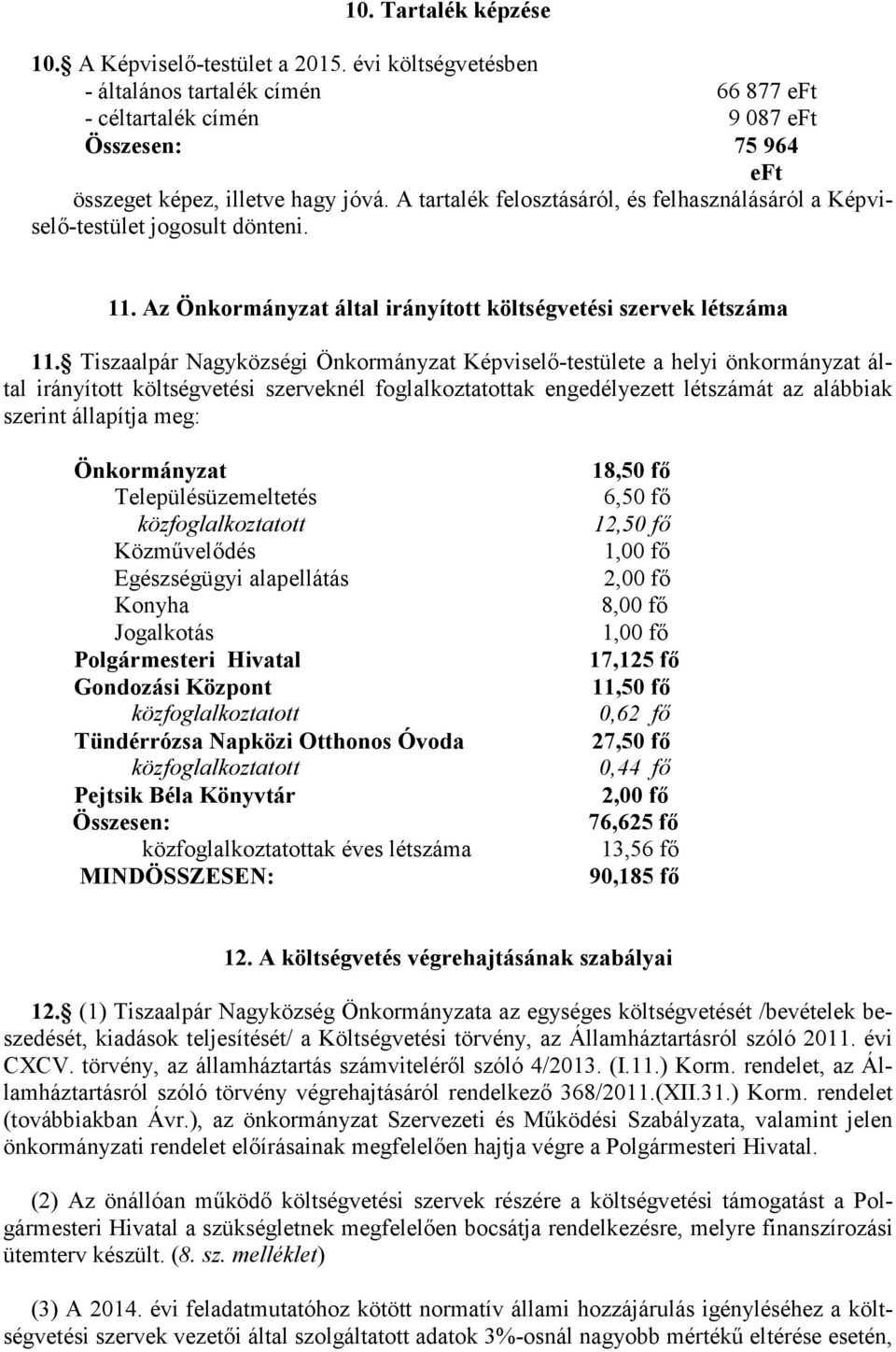 10. Tartalék képzése

10.§ A Képviselő-testület a 2015. évi költségvetésben
- általános tartalék címén 66 877 eFt
- céltartalék címén 9 087 eFt
Összesen: 75 964 eFt
összeget képez, illetve hagy jóvá. A tartalék felosztásáról, és felhasználásáról a Képviselő-testület jogosult dönteni.

11. Az Önkormányzat által irányított költségvetési szervek létszáma

11.§ Tiszaalpár Nagyközségi Önkormányzat Képviselő-testülete a helyi önkormányzat által irányított költségvetési szerveknél foglalkoztatottak engedélyezett létszámát az alábbiak szerint állapítja meg:

| | |
|---|---|
| Önkormányzat | 18,50 fő |
| Településüzemeltetés | 6,50 fő |
| közfoglalkoztatott | 12,50 fő |
| Közművelődés | 1,00 fő |
| Egészségügyi alapellátás | 2,00 fő |
| Konyha | 8,00 fő |
| Jogalkotás | 1,00 fő |
| Polgármesteri Hivatal | 17,125 fő |
| Gondozási Központ | 11,50 fő |
| közfoglalkoztatott | 0,62 fő |
| Tündérrózsa Napközi Otthonos Óvoda | 27,50 fő |
| közfoglalkoztatott | 0,44 fő |
| Pejtsik Béla Könyvtár | 2,00 fő |
| Összesen: | 76,625 fő |
| közfoglalkoztatottak éves létszáma | 13,56 fő |
| MINDÖSSZESEN: | 90,185 fő |

12. A költségvetés végrehajtásának szabályai

12.§ (1) Tiszaalpár Nagyközség Önkormányzata az egységes költségvetését /bevételek beszedését, kiadások teljesítését/ a Költségvetési törvény, az Államháztartásról szóló 2011. évi CXCV. törvény, az államháztartás számviteléről szóló 4/2013. (I.11.) Korm. rendelet, az Államháztartásról szóló törvény végrehajtásáról rendelkező 368/2011.(XII.31.) Korm. rendelet (továbbiakban Ávr.), az önkormányzat Szervezeti és Működési Szabályzata, valamint jelen önkormányzati rendelet előírásainak megfelelően hajtja végre a Polgármesteri Hivatal.

(2) Az önállóan működő költségvetési szervek részére a költségvetési támogatást a Polgármesteri Hivatal a szükségletnek megfelelően bocsátja rendelkezésre, melyre finanszírozási ütemterv készült. (8. sz. melléklet)

(3) A 2014. évi feladatmutatóhoz kötött normatív állami hozzájárulás igényléséhez a költségvetési szervek vezetői által szolgáltatott adatok 3%-osnál nagyobb mértékű eltérése esetén,